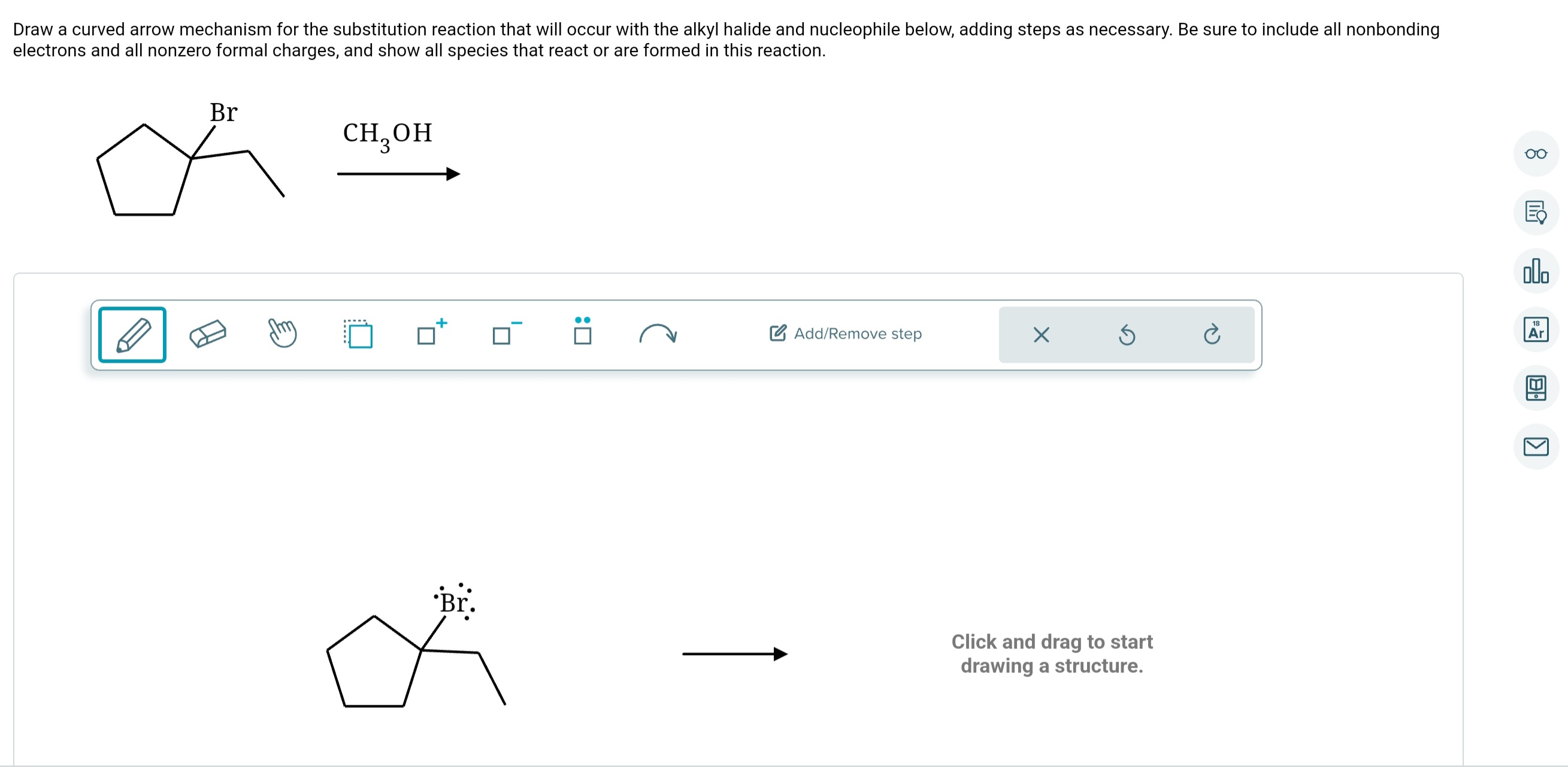 Draw a curved arrow mechanism for the substitution reaction that will occur with the alkyl halide and nucleophile below, adding steps as necessary. Be sure to include all nonbonding electrons and all nonzero formal charges, and show all species that react or are formed in this reaction.

Br

$CH_3OH$

Add/Remove step

18
Ar

Br

Click and drag to start drawing a structure.